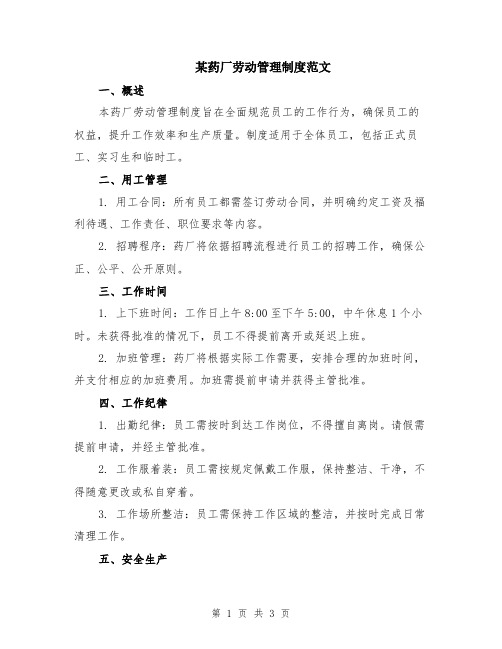 某药厂劳动管理制度范文

一、概述

本药厂劳动管理制度旨在全面规范员工的工作行为，确保员工的权益，提升工作效率和生产质量。制度适用于全体员工，包括正式员工、实习生和临时工。

二、用工管理

1. 用工合同：所有员工都需签订劳动合同，并明确约定工资及福利待遇、工作责任、职位要求等内容。

2. 招聘程序：药厂将依据招聘流程进行员工的招聘工作，确保公正、公平、公开原则。

三、工作时间

1. 上下班时间：工作日上午8:00至下午5:00，中午休息1个小时。未获得批准的情况下，员工不得提前离开或延迟上班。

2. 加班管理：药厂将根据实际工作需要，安排合理的加班时间，并支付相应的加班费用。加班需提前申请并获得主管批准。

四、工作纪律

1. 出勤纪律：员工需按时到达工作岗位，不得擅自离岗。请假需提前申请，并经主管批准。

2. 工作服着装：员工需按规定佩戴工作服，保持整洁、干净，不得随意更改或私自穿着。

3. 工作场所整洁：员工需保持工作区域的整洁，并按时完成日常清理工作。

五、安全生产

第 1 页 共 3 页